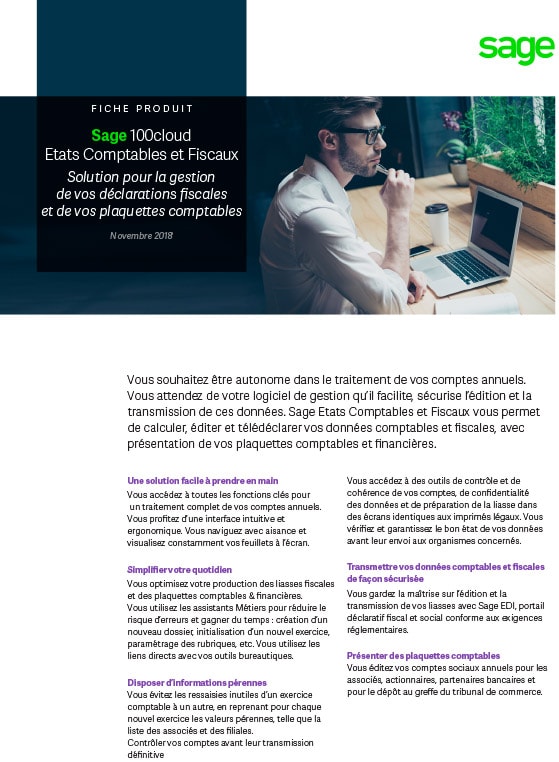 sage

FICHE PRODUIT

Sage 100cloud
Etats Comptables et Fiscaux
Solution pour la gestion de vos déclarations fiscales et de vos plaquettes comptables

Novembre 2018

Vous souhaitez être autonome dans le traitement de vos comptes annuels. Vous attendez de votre logiciel de gestion qu'il facilite, sécurise l'édition et la transmission de ces données. Sage Etats Comptables et Fiscaux vous permet de calculer, éditer et télédéclarer vos données comptables et fiscales, avec présentation de vos plaquettes comptables et financières.

Une solution facile à prendre en main
Vous accédez à toutes les fonctions clés pour un traitement complet de vos comptes annuels. Vous profitez d'une interface intuitive et ergonomique. Vous naviguez avec aisance et visualisez constamment vos feuillets à l'écran.

Simplifier votre quotidien
Vous optimisez votre production des liasses fiscales et des plaquettes comptables & financières. Vous utilisez les assistants Métiers pour réduire le risque d'erreurs et gagner du temps : création d'un nouveau dossier, initialisation d'un nouvel exercice, paramétrage des rubriques, etc. Vous utilisez les liens directs avec vos outils bureautiques.

Disposer d'informations pérennes
Vous évitez les ressaisies inutiles d'un exercice comptable à un autre, en reprenant pour chaque nouvel exercice les valeurs pérennes, telle que la liste des associés et des filiales.
Contrôler vos comptes avant leur transmission définitive

Vous accédez à des outils de contrôle et de cohérence de vos comptes, de confidentialité des données et de préparation de la liasse dans des écrans identiques aux imprimés légaux. Vous vérifiez et garantissez le bon état de vos données avant leur envoi aux organismes concernés.

Transmettre vos données comptables et fiscales de façon sécurisée
Vous gardez la maîtrise sur l'édition et la transmission de vos liasses avec Sage EDI, portail déclaratif fiscal et social conforme aux exigences réglementaires.

Présenter des plaquettes comptables
Vous éditez vos comptes sociaux annuels pour les associés, actionnaires, partenaires bancaires et pour le dépôt au greffe du tribunal de commerce.